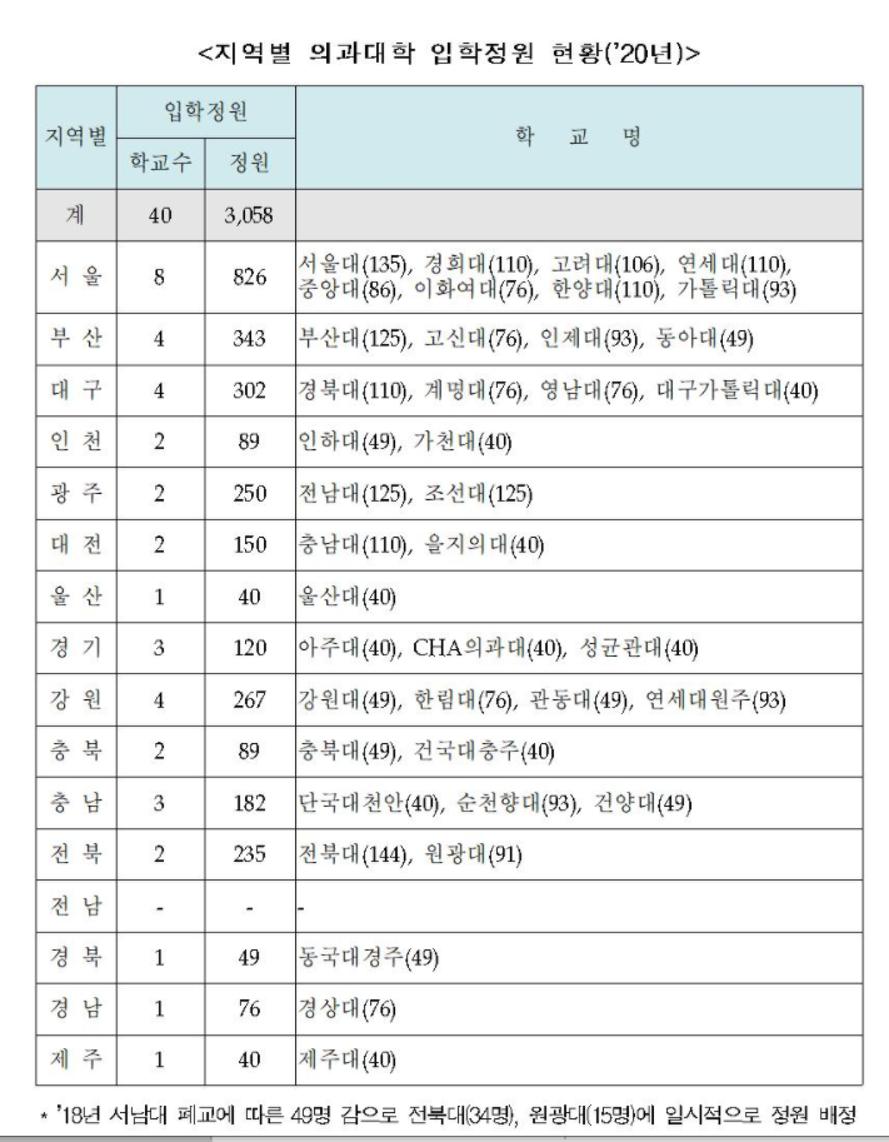 <지역별 의과대학 입학정원 현황('20년)>

| 지역별 | 입학정원 학교수 | 입학정원 정원 | 학 교 명 |
|---|---|---|---|
| 계 | 40 | 3,058 | |
| 서 울 | 8 | 826 | 서울대(135), 경희대(110), 고려대(106), 연세대(110), 중앙대(86), 이화여대(76), 한양대(110), 가톨릭대(93) |
| 부 산 | 4 | 343 | 부산대(125), 고신대(76), 인제대(93), 동아대(49) |
| 대 구 | 4 | 302 | 경북대(110), 계명대(76), 영남대(76), 대구가톨릭대(40) |
| 인 천 | 2 | 89 | 인하대(49), 가천대(40) |
| 광 주 | 2 | 250 | 전남대(125), 조선대(125) |
| 대 전 | 2 | 150 | 충남대(110), 을지의대(40) |
| 울 산 | 1 | 40 | 울산대(40) |
| 경 기 | 3 | 120 | 아주대(40), CHA의과대(40), 성균관대(40) |
| 강 원 | 4 | 267 | 강원대(49), 한림대(76), 관동대(49), 연세대원주(93) |
| 충 북 | 2 | 89 | 충북대(49), 건국대충주(40) |
| 충 남 | 3 | 182 | 단국대천안(40), 순천향대(93), 건양대(49) |
| 전 북 | 2 | 235 | 전북대(144), 원광대(91) |
| 전 남 | - | - | - |
| 경 북 | 1 | 49 | 동국대경주(49) |
| 경 남 | 1 | 76 | 경상대(76) |
| 제 주 | 1 | 40 | 제주대(40) |

* '18년 서남대 폐교에 따른 49명 감으로 전북대(34명), 원광대(15명)에 일시적으로 정원 배정